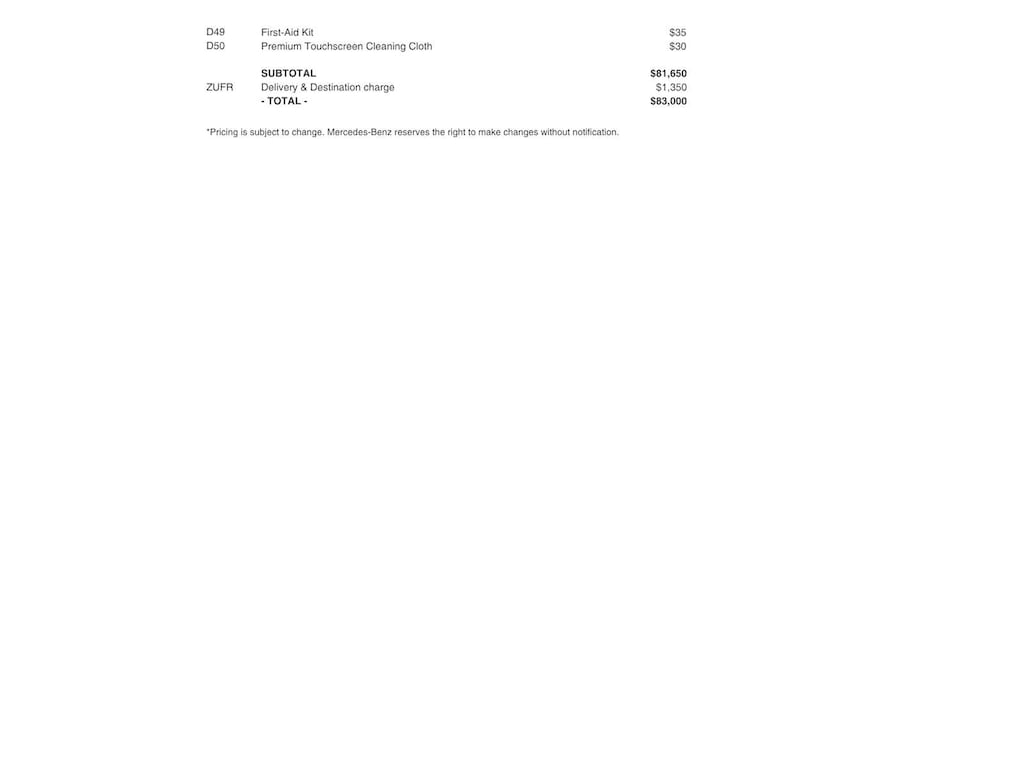 | D49 | First-Aid Kit | $35 |
|---|---|---|
| D50 | Premium Touchscreen Cleaning Cloth | $30 |
|  | SUBTOTAL | $81,650 |
| ZUFR | Delivery & Destination charge | $1,350 |
|  | - TOTAL - | $83,000 |

*Pricing is subject to change. Mercedes-Benz reserves the right to make changes without notification.